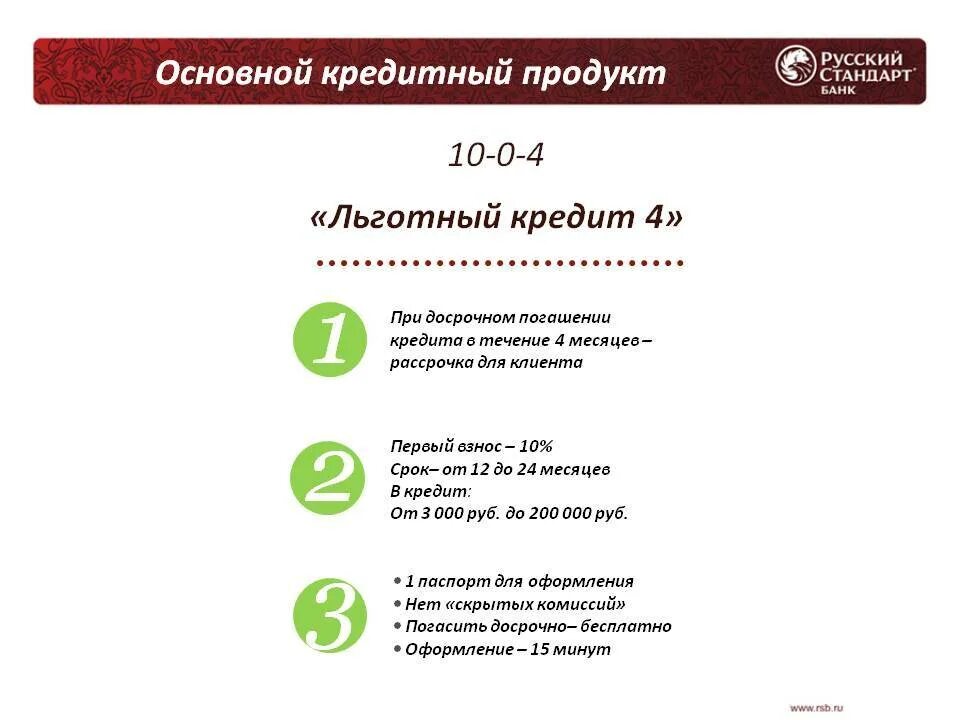 Основной кредитный продукт

РУССКИЙ СТАНДАРТ БАНК

10-0-4

«Льготный кредит 4»

1

При досрочном погашении кредита в течение 4 месяцев – рассрочка для клиента

2

Первый взнос – 10%
Срок– от 12 до 24 месяцев
В кредит:
От 3 000 руб. до 200 000 руб.

3

• 1 паспорт для оформления
• Нет «скрытых комиссий»
• Погасить досрочно– бесплатно
• Оформление – 15 минут

www.rsb.ru